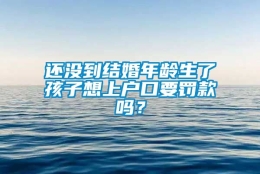 还没到结婚年龄生了孩子想上户口要罚款吗？